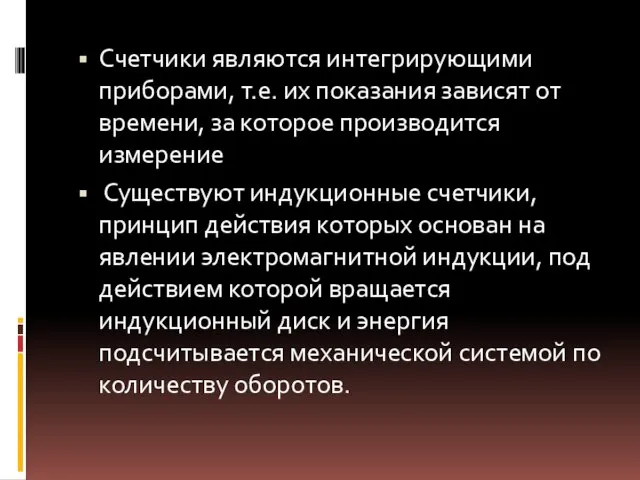 ▪ Счетчики являются интегрирующими приборами, т.е. их показания зависят от времени, за которое производится измерение

▪ Существуют индукционные счетчики, принцип действия которых основан на явлении электромагнитной индукции, под действием которой вращается индукционный диск и энергия подсчитывается механической системой по количеству оборотов.